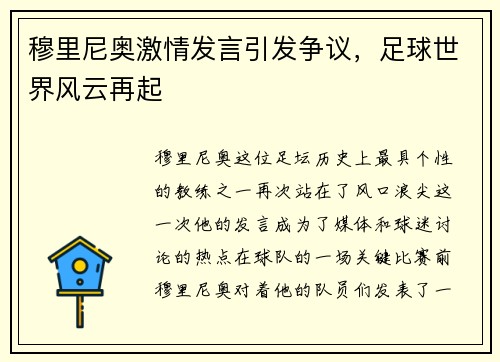 穆里尼奥激情发言引发争议，足球世界风云再起

穆里尼奥这位足坛历史上最具个性的教练之一再次站在了风口浪尖这一次他的发言成为了媒体和球迷讨论的热点在球队的一场关键比赛前穆里尼奥对着他的队员们发表了一